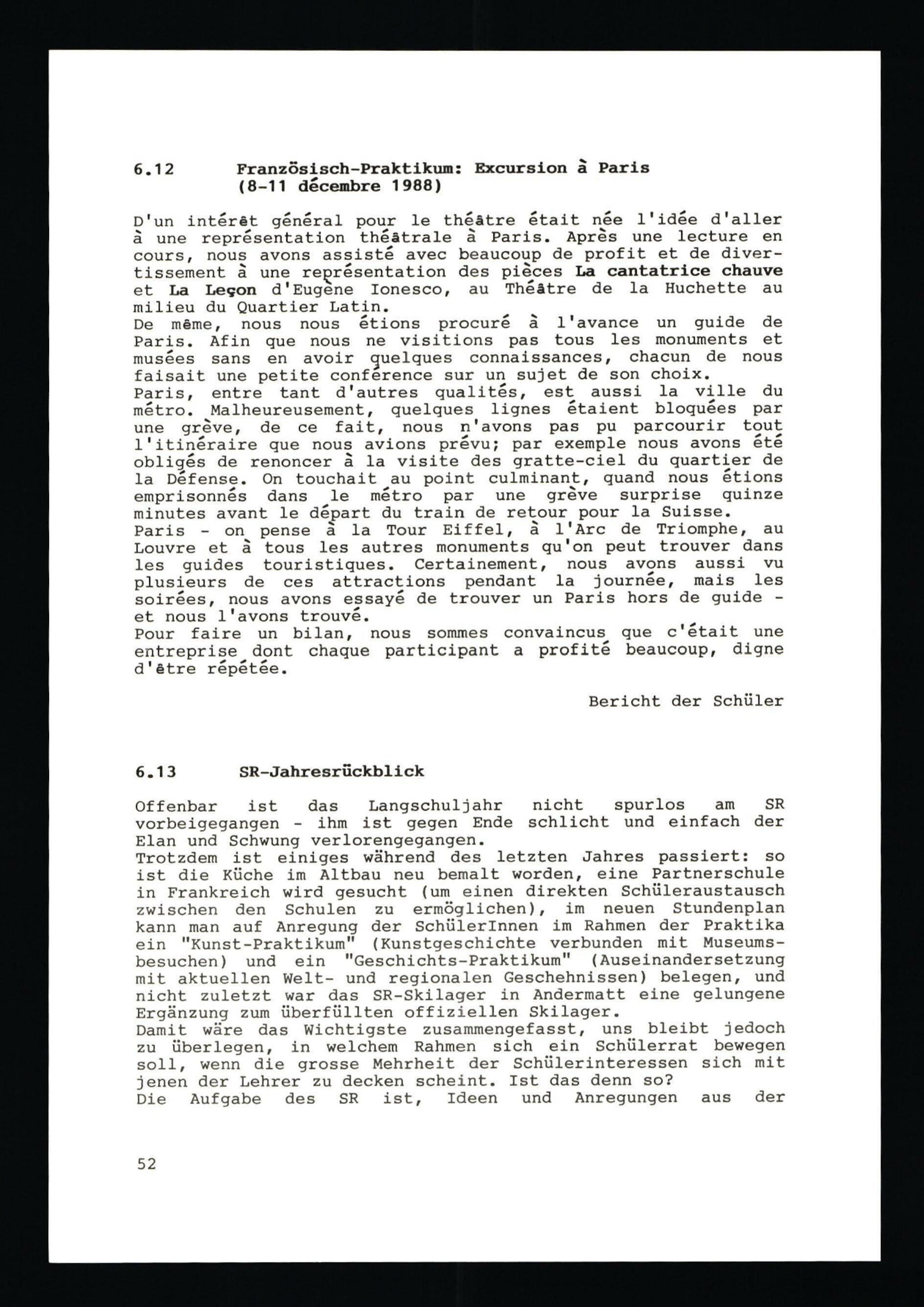 6.12 Französisch-Praktikum: Excursion à Paris (8-11 décembre 1988)

D'un intérêt général pour le théâtre était née l'idée d'aller à une représentation théâtrale à Paris. Après une lecture en cours, nous avons assisté avec beaucoup de profit et de divertissement à une représentation des pièces La cantatrice chauve et La Leçon d'Eugène Ionesco, au Théâtre de la Huchette au milieu du Quartier Latin.
De même, nous nous étions procuré à l'avance un guide de Paris. Afin que nous ne visitions pas tous les monuments et musées sans en avoir quelques connaissances, chacun de nous faisait une petite conférence sur un sujet de son choix.
Paris, entre tant d'autres qualités, est aussi la ville du métro. Malheureusement, quelques lignes étaient bloquées par une grève, de ce fait, nous n'avons pas pu parcourir tout l'itinéraire que nous avions prévu; par exemple nous avons été obligés de renoncer à la visite des gratte-ciel du quartier de la Défense. On touchait au point culminant, quand nous étions emprisonnés dans le métro par une grève surprise quinze minutes avant le départ du train de retour pour la Suisse.
Paris - on pense à la Tour Eiffel, à l'Arc de Triomphe, au Louvre et à tous les autres monuments qu'on peut trouver dans les guides touristiques. Certainement, nous avons aussi vu plusieurs de ces attractions pendant la journée, mais les soirées, nous avons essayé de trouver un Paris hors de guide - et nous l'avons trouvé.
Pour faire un bilan, nous sommes convaincus que c'était une entreprise dont chaque participant a profité beaucoup, digne d'être répétée.

Bericht der Schüler

6.13 SR-Jahresrückblick

Offenbar ist das Langschuljahr nicht spurlos am SR vorbeigegangen - ihm ist gegen Ende schlicht und einfach der Elan und Schwung verlorengegangen.
Trotzdem ist einiges während des letzten Jahres passiert: so ist die Küche im Altbau neu bemalt worden, eine Partnerschule in Frankreich wird gesucht (um einen direkten Schüleraustausch zwischen den Schulen zu ermöglichen), im neuen Stundenplan kann man auf Anregung der SchülerInnen im Rahmen der Praktika ein "Kunst-Praktikum" (Kunstgeschichte verbunden mit Museumsbesuchen) und ein "Geschichts-Praktikum" (Auseinandersetzung mit aktuellen Welt- und regionalen Geschehnissen) belegen, und nicht zuletzt war das SR-Skilager in Andermatt eine gelungene Ergänzung zum überfüllten offiziellen Skilager.
Damit wäre das Wichtigste zusammengefasst, uns bleibt jedoch zu überlegen, in welchem Rahmen sich ein Schülerrat bewegen soll, wenn die grosse Mehrheit der Schülerinteressen sich mit jenen der Lehrer zu decken scheint. Ist das denn so?
Die Aufgabe des SR ist, Ideen und Anregungen aus der

52